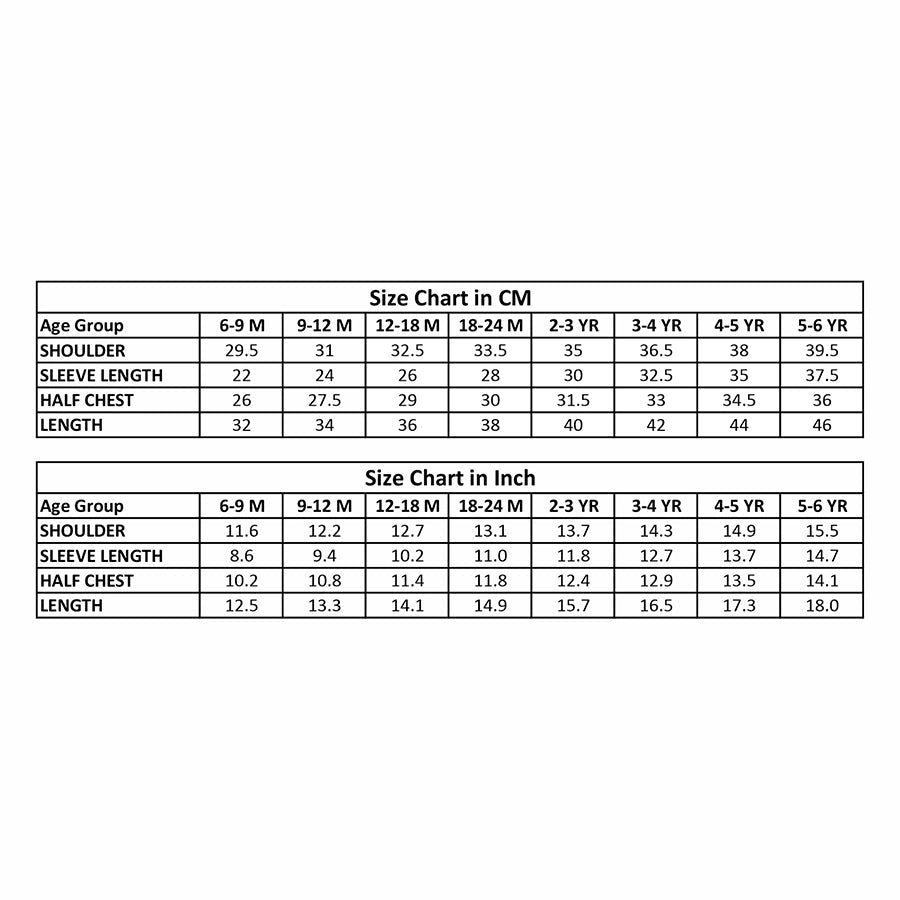 Size Chart in CM

| Age Group | 6-9 M | 9-12 M | 12-18 M | 18-24 M | 2-3 YR | 3-4 YR | 4-5 YR | 5-6 YR |
|---|---|---|---|---|---|---|---|---|
| SHOULDER | 29.5 | 31 | 32.5 | 33.5 | 35 | 36.5 | 38 | 39.5 |
| SLEEVE LENGTH | 22 | 24 | 26 | 28 | 30 | 32.5 | 35 | 37.5 |
| HALF CHEST | 26 | 27.5 | 29 | 30 | 31.5 | 33 | 34.5 | 36 |
| LENGTH | 32 | 34 | 36 | 38 | 40 | 42 | 44 | 46 |

Size Chart in Inch

| Age Group | 6-9 M | 9-12 M | 12-18 M | 18-24 M | 2-3 YR | 3-4 YR | 4-5 YR | 5-6 YR |
|---|---|---|---|---|---|---|---|---|
| SHOULDER | 11.6 | 12.2 | 12.7 | 13.1 | 13.7 | 14.3 | 14.9 | 15.5 |
| SLEEVE LENGTH | 8.6 | 9.4 | 10.2 | 11.0 | 11.8 | 12.7 | 13.7 | 14.7 |
| HALF CHEST | 10.2 | 10.8 | 11.4 | 11.8 | 12.4 | 12.9 | 13.5 | 14.1 |
| LENGTH | 12.5 | 13.3 | 14.1 | 14.9 | 15.7 | 16.5 | 17.3 | 18.0 |